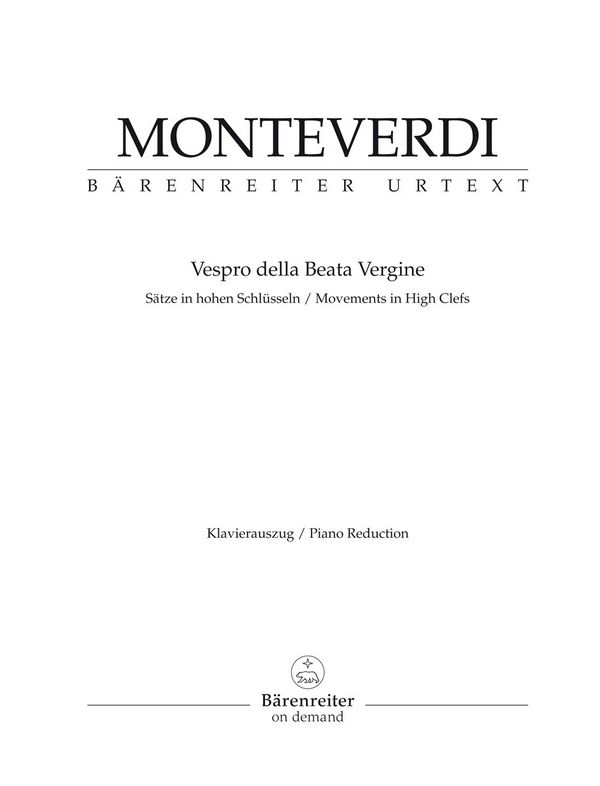 MONTEVERDI
BÄRENREITER URTEXT

Vespro della Beata Vergine
Sätze in hohen Schlüsseln / Movements in High Clefs

Klavierauszug / Piano Reduction

Bärenreiter
on demand